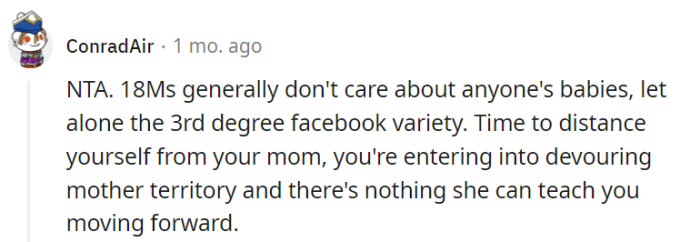 ConradAir · 1 mo. ago

NTA. 18Ms generally don't care about anyone's babies, let alone the 3rd degree facebook variety. Time to distance yourself from your mom, you're entering into devouring mother territory and there's nothing she can teach you moving forward.